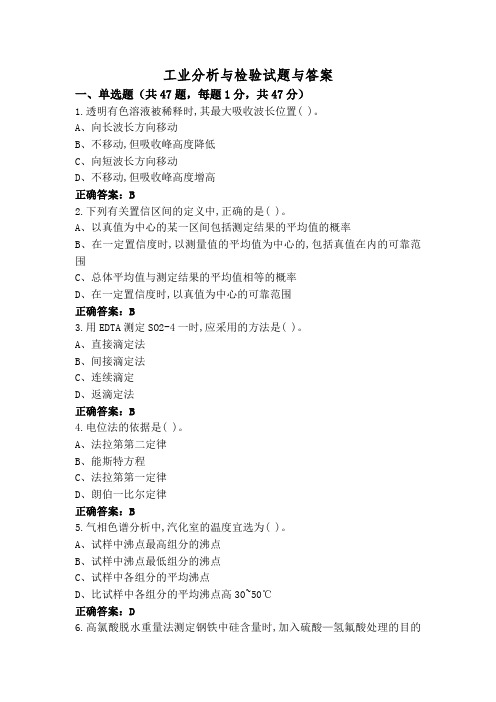 工业分析与检验试题与答案

一、单选题（共47题，每题1分，共47分）

1.透明有色溶液被稀释时,其最大吸收波长位置( )。

A、向长波长方向移动

B、不移动,但吸收峰高度降低

C、向短波长方向移动

D、不移动,但吸收峰高度增高

正确答案：B

2.下列有关置信区间的定义中,正确的是( )。

A、以真值为中心的某一区间包括测定结果的平均值的概率

B、在一定置信度时,以测量值的平均值为中心的,包括真值在内的可靠范围

C、总体平均值与测定结果的平均值相等的概率

D、在一定置信度时,以真值为中心的可靠范围

正确答案：B

3.用EDTA测定SO2-4一时,应采用的方法是( )。

A、直接滴定法

B、间接滴定法

C、连续滴定

D、返滴定法

正确答案：B

4.电位法的依据是( )。

A、法拉第第二定律

B、能斯特方程

C、法拉第第一定律

D、朗伯一比尔定律

正确答案：B

5.气相色谱分析中,汽化室的温度宜选为( )。

A、试样中沸点最高组分的沸点

B、试样中沸点最低组分的沸点

C、试样中各组分的平均沸点

D、比试样中各组分的平均沸点高30~50℃

正确答案：D

6.高氯酸脱水重量法测定钢铁中硅含量时,加入硫酸—氢氟酸处理的目的